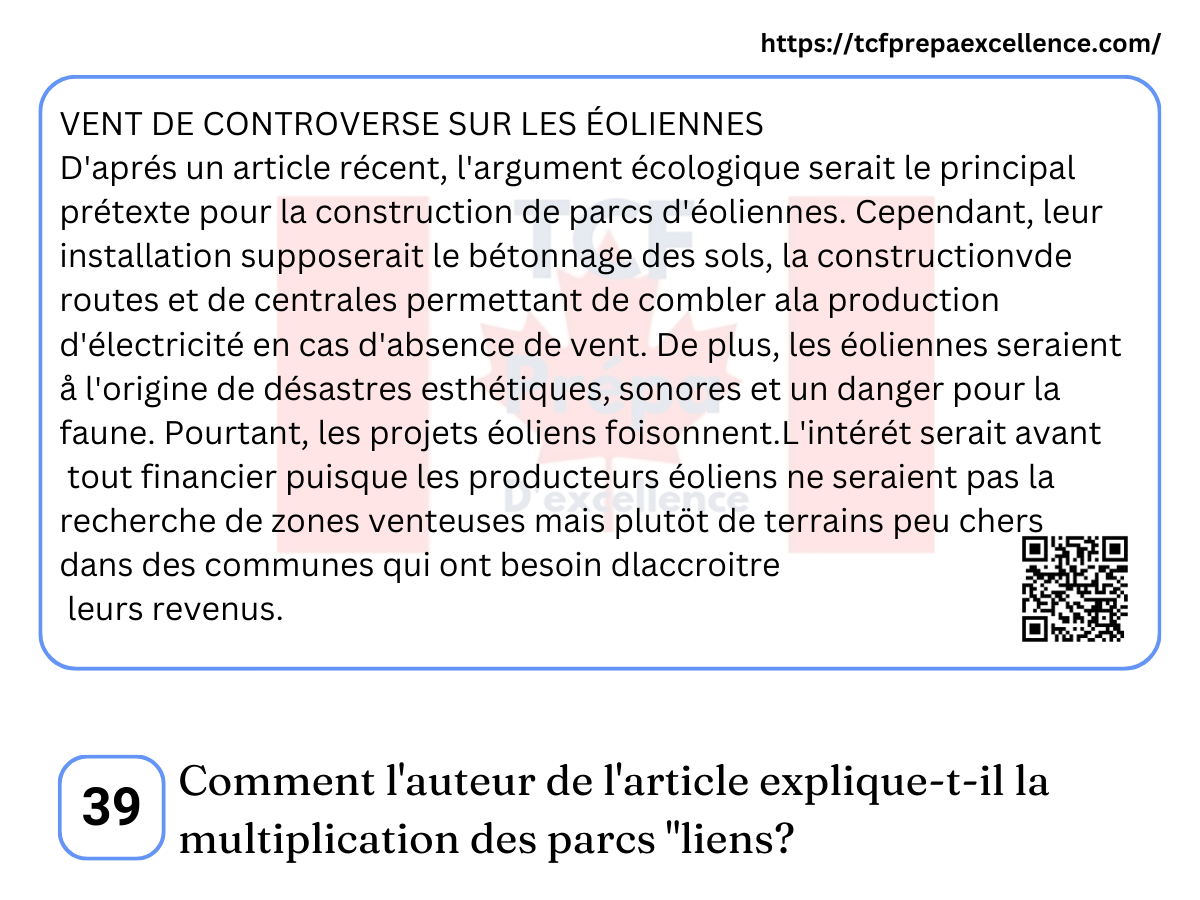 https://tcfprepaexcellence.com/

VENT DE CONTROVERSE SUR LES ÉOLIENNES
D'aprés un article récent, l'argument écologique serait le principal prétexte pour la construction de parcs d'éoliennes. Cependant, leur installation supposerait le bétonnage des sols, la constructionvde routes et de centrales permettant de combler ala production d'électricité en cas d'absence de vent. De plus, les éoliennes seraient å l'origine de désastres esthétiques, sonores et un danger pour la faune. Pourtant, les projets éoliens foisonnent.L'intérét serait avant tout financier puisque les producteurs éoliens ne seraient pas la recherche de zones venteuses mais plutöt de terrains peu chers dans des communes qui ont besoin dlaccroitre leurs revenus.

TCF Prépa D'excellence

39 Comment l'auteur de l'article explique-t-il la multiplication des parcs "liens?